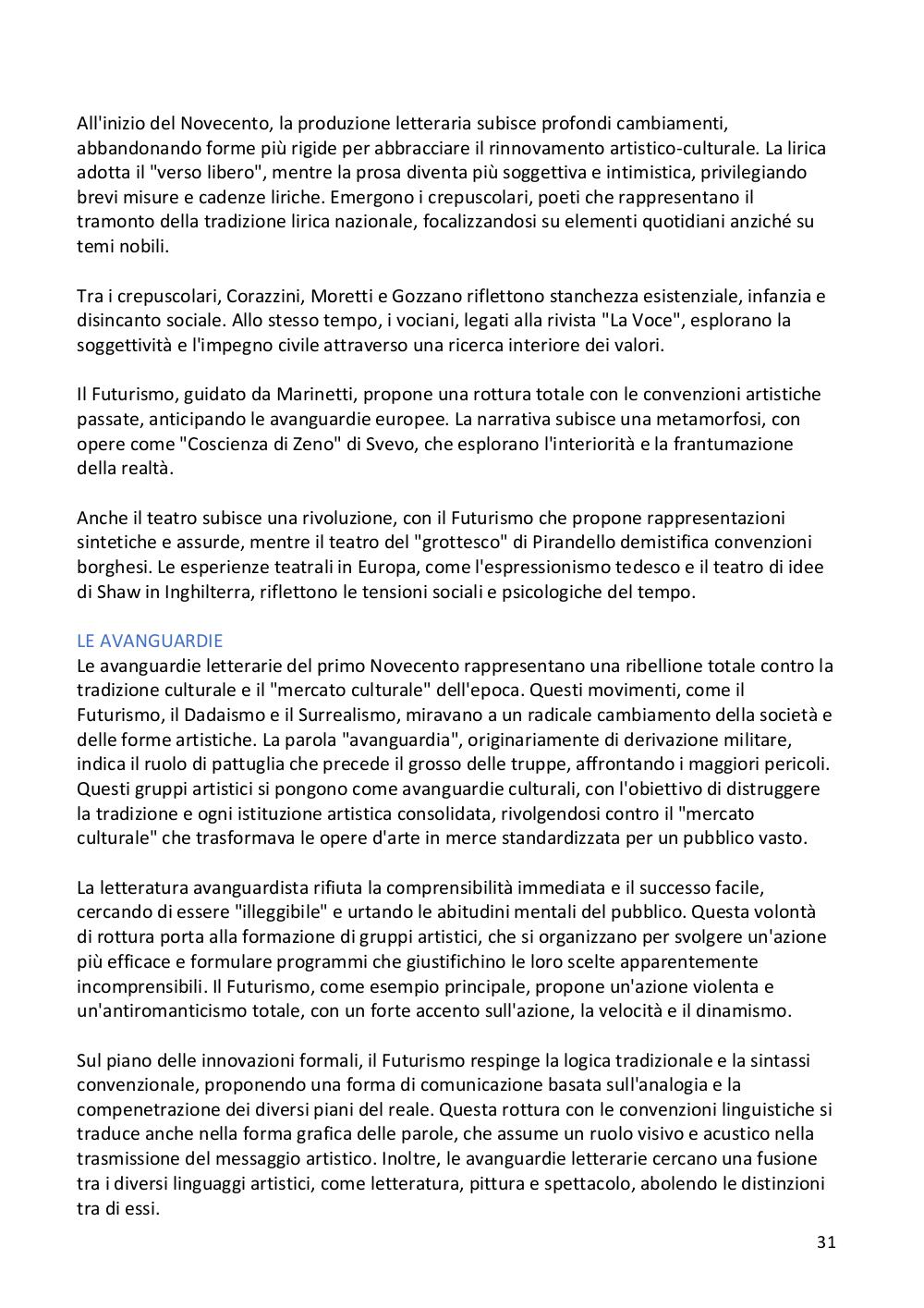 All'inizio del Novecento, la produzione letteraria subisce profondi cambiamenti, abbandonando forme più rigide per abbracciare il rinnovamento artistico-culturale. La lirica adotta il "verso libero", mentre la prosa diventa più soggettiva e intimistica, privilegiando brevi misure e cadenze liriche. Emergono i crepuscolari, poeti che rappresentano il tramonto della tradizione lirica nazionale, focalizzandosi su elementi quotidiani anziché su temi nobili.

Tra i crepuscolari, Corazzini, Moretti e Gozzano riflettono stanchezza esistenziale, infanzia e disincanto sociale. Allo stesso tempo, i vociani, legati alla rivista "La Voce", esplorano la soggettività e l'impegno civile attraverso una ricerca interiore dei valori.

Il Futurismo, guidato da Marinetti, propone una rottura totale con le convenzioni artistiche passate, anticipando le avanguardie europee. La narrativa subisce una metamorfosi, con opere come "Coscienza di Zeno" di Svevo, che esplorano l'interiorità e la frantumazione della realtà.

Anche il teatro subisce una rivoluzione, con il Futurismo che propone rappresentazioni sintetiche e assurde, mentre il teatro del "grottesco" di Pirandello demistifica convenzioni borghesi. Le esperienze teatrali in Europa, come l'espressionismo tedesco e il teatro di idee di Shaw in Inghilterra, riflettono le tensioni sociali e psicologiche del tempo.

LE AVANGUARDIE
Le avanguardie letterarie del primo Novecento rappresentano una ribellione totale contro la tradizione culturale e il "mercato culturale" dell'epoca. Questi movimenti, come il Futurismo, il Dadaismo e il Surrealismo, miravano a un radicale cambiamento della società e delle forme artistiche. La parola "avanguardia", originariamente di derivazione militare, indica il ruolo di pattuglia che precede il grosso delle truppe, affrontando i maggiori pericoli. Questi gruppi artistici si pongono come avanguardie culturali, con l'obiettivo di distruggere la tradizione e ogni istituzione artistica consolidata, rivolgendosi contro il "mercato culturale" che trasformava le opere d'arte in merce standardizzata per un pubblico vasto.

La letteratura avanguardista rifiuta la comprensibilità immediata e il successo facile, cercando di essere "illeggibile" e urtando le abitudini mentali del pubblico. Questa volontà di rottura porta alla formazione di gruppi artistici, che si organizzano per svolgere un'azione più efficace e formulare programmi che giustifichino le loro scelte apparentemente incomprensibili. Il Futurismo, come esempio principale, propone un'azione violenta e un'antiromanticismo totale, con un forte accento sull'azione, la velocità e il dinamismo.

Sul piano delle innovazioni formali, il Futurismo respinge la logica tradizionale e la sintassi convenzionale, proponendo una forma di comunicazione basata sull'analogia e la compenetrazione dei diversi piani del reale. Questa rottura con le convenzioni linguistiche si traduce anche nella forma grafica delle parole, che assume un ruolo visivo e acustico nella trasmissione del messaggio artistico. Inoltre, le avanguardie letterarie cercano una fusione tra i diversi linguaggi artistici, come letteratura, pittura e spettacolo, abolendo le distinzioni tra di essi.

31